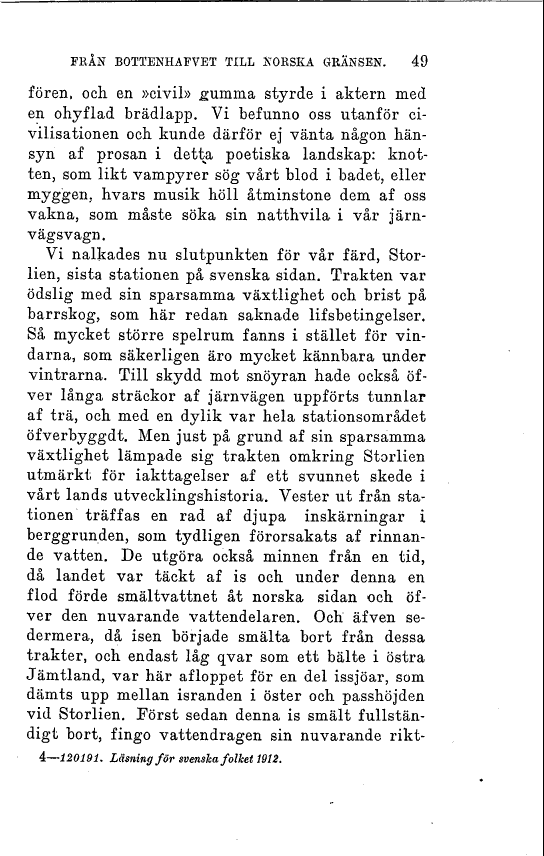 FRÅN BOTTENHAFVET TILL NORSKA GRÄNSEN. 49

fören, och en »civil» gumma styrde i aktern med en ohyflad brädlapp. Vi befunno oss utanför civilisationen och kunde därför ej vänta någon hänsyn af prosan i detta poetiska landskap: knotten, som likt vampyrer sög vårt blod i badet, eller myggen, hvars musik höll åtminstone dem af oss vakna, som måste söka sin natthvila i vår järnvägsvagn.

Vi nalkades nu slutpunkten för vår färd, Storlien, sista stationen på svenska sidan. Trakten var ödslig med sin sparsamma växtlighet och brist på barrskog, som här redan saknade lifsbetingelser. Så mycket större spelrum fanns i stället för vindarna, som säkerligen äro mycket kännbara under vintrarna. Till skydd mot snöyran hade också öfver långa sträckor af järnvägen uppförts tunnlar af trä, och med en dylik var hela stationsområdet öfverbyggdt. Men just på grund af sin sparsamma växtlighet lämpade sig trakten omkring Storlien utmärkt för iakttagelser af ett svunnet skede i vårt lands utvecklingshistoria. Vester ut från stationen träffas en rad af djupa inskärningar i berggrunden, som tydligen förorsakats af rinnande vatten. De utgöra också minnen från en tid, då landet var täckt af is och under denna en flod förde smältvattnet åt norska sidan och öfver den nuvarande vattendelaren. Och äfven sedermera, då isen började smälta bort från dessa trakter, och endast låg qvar som ett bälte i östra Jämtland, var här afloppet för en del issjöar, som dämts upp mellan isranden i öster och passhöjden vid Storlien. Först sedan denna is smält fullständigt bort, fingo vattendragen sin nuvarande rikt-

4—120191. Läsning för svenska folket 1912.